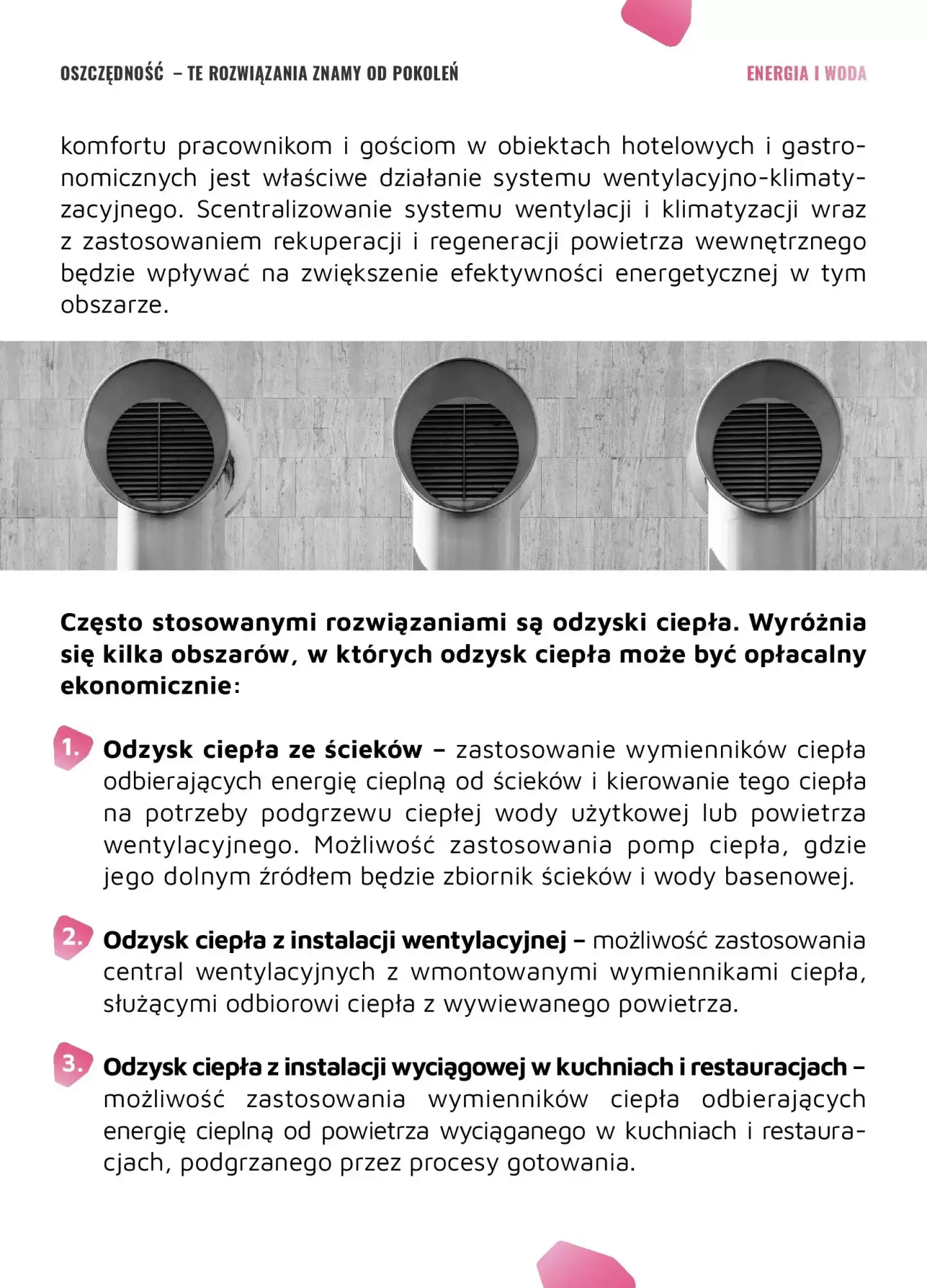 OSZCZĘDNOŚĆ – TE ROZWIĄZANIA ZNAMY OD POKOLEŃ

ENERGIA I WODA

komfortu pracownikom i gościom w obiektach hotelowych i gastronomicznych jest właściwe działanie systemu wentylacyjno-klimatyzacyjnego. Scentralizowanie systemu wentylacji i klimatyzacji wraz z zastosowaniem rekuperacji i regeneracji powietrza wewnętrznego będzie wpływać na zwiększenie efektywności energetycznej w tym obszarze.

Często stosowanymi rozwiązaniami są odzyski ciepła. Wyróżnia się kilka obszarów, w których odzysk ciepła może być opłacalny ekonomicznie:

1. Odzysk ciepła ze ścieków – zastosowanie wymienników ciepła odbierających energię cieplną od ścieków i kierowanie tego ciepła na potrzeby podgrzewu ciepłej wody użytkowej lub powietrza wentylacyjnego. Możliwość zastosowania pomp ciepła, gdzie jego dolnym źródłem będzie zbiornik ścieków i wody basenowej.

2. Odzysk ciepła z instalacji wentylacyjnej – możliwość zastosowania central wentylacyjnych z wmontowanymi wymiennikami ciepła, służącymi odbiorowi ciepła z wywiewanego powietrza.

3. Odzysk ciepła z instalacji wyciągowej w kuchniach i restauracjach – możliwość zastosowania wymienników ciepła odbierających energię cieplną od powietrza wyciąganego w kuchniach i restauracjach, podgrzanego przez procesy gotowania.